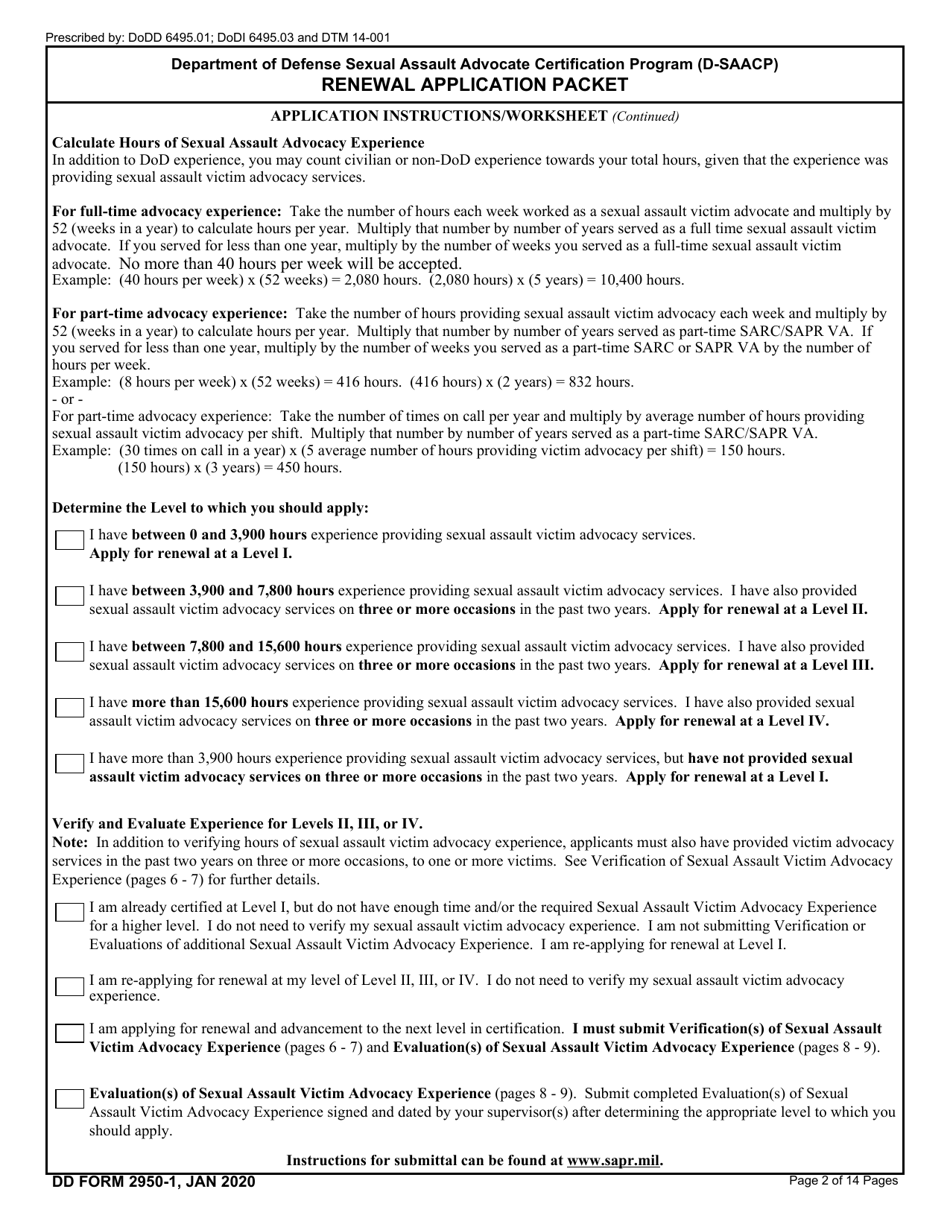 Prescribed by: DoDD 6495.01; DoDI 6495.03 and DTM 14-001

Department of Defense Sexual Assault Advocate Certification Program (D-SAACP)
RENEWAL APPLICATION PACKET

APPLICATION INSTRUCTIONS/WORKSHEET (Continued)

Calculate Hours of Sexual Assault Advocacy Experience
In addition to DoD experience, you may count civilian or non-DoD experience towards your total hours, given that the experience was providing sexual assault victim advocacy services.

For full-time advocacy experience: Take the number of hours each week worked as a sexual assault victim advocate and multiply by 52 (weeks in a year) to calculate hours per year. Multiply that number by number of years served as a full time sexual assault victim advocate. If you served for less than one year, multiply by the number of weeks you served as a full-time sexual assault victim advocate. No more than 40 hours per week will be accepted.
Example: (40 hours per week) x (52 weeks) = 2,080 hours. (2,080 hours) x (5 years) = 10,400 hours.

For part-time advocacy experience: Take the number of hours providing sexual assault victim advocacy each week and multiply by 52 (weeks in a year) to calculate hours per year. Multiply that number by number of years served as part-time SARC/SAPR VA. If you served for less than one year, multiply by the number of weeks you served as a part-time SARC or SAPR VA by the number of hours per week.
Example: (8 hours per week) x (52 weeks) = 416 hours. (416 hours) x (2 years) = 832 hours.
- or -
For part-time advocacy experience: Take the number of times on call per year and multiply by average number of hours providing sexual assault victim advocacy per shift. Multiply that number by number of years served as a part-time SARC/SAPR VA.
Example: (30 times on call in a year) x (5 average number of hours providing victim advocacy per shift) = 150 hours.
(150 hours) x (3 years) = 450 hours.

Determine the Level to which you should apply:

I have between 0 and 3,900 hours experience providing sexual assault victim advocacy services. Apply for renewal at a Level I.

I have between 3,900 and 7,800 hours experience providing sexual assault victim advocacy services. I have also provided sexual assault victim advocacy services on three or more occasions in the past two years. Apply for renewal at a Level II.

I have between 7,800 and 15,600 hours experience providing sexual assault victim advocacy services. I have also provided sexual assault victim advocacy services on three or more occasions in the past two years. Apply for renewal at a Level III.

I have more than 15,600 hours experience providing sexual assault victim advocacy services. I have also provided sexual assault victim advocacy services on three or more occasions in the past two years. Apply for renewal at a Level IV.

I have more than 3,900 hours experience providing sexual assault victim advocacy services, but have not provided sexual assault victim advocacy services on three or more occasions in the past two years. Apply for renewal at a Level I.

Verify and Evaluate Experience for Levels II, III, or IV.
Note: In addition to verifying hours of sexual assault victim advocacy experience, applicants must also have provided victim advocacy services in the past two years on three or more occasions, to one or more victims. See Verification of Sexual Assault Victim Advocacy Experience (pages 6 - 7) for further details.

I am already certified at Level I, but do not have enough time and/or the required Sexual Assault Victim Advocacy Experience for a higher level. I do not need to verify my sexual assault victim advocacy experience. I am not submitting Verification or Evaluations of additional Sexual Assault Victim Advocacy Experience. I am re-applying for renewal at Level I.

I am re-applying for renewal at my level of Level II, III, or IV. I do not need to verify my sexual assault victim advocacy experience.

I am applying for renewal and advancement to the next level in certification. I must submit Verification(s) of Sexual Assault Victim Advocacy Experience (pages 6 - 7) and Evaluation(s) of Sexual Assault Victim Advocacy Experience (pages 8 - 9).

Evaluation(s) of Sexual Assault Victim Advocacy Experience (pages 8 - 9). Submit completed Evaluation(s) of Sexual Assault Victim Advocacy Experience signed and dated by your supervisor(s) after determining the appropriate level to which you should apply.

Instructions for submittal can be found at www.sapr.mil.

DD FORM 2950-1, JAN 2020
Page 2 of 14 Pages